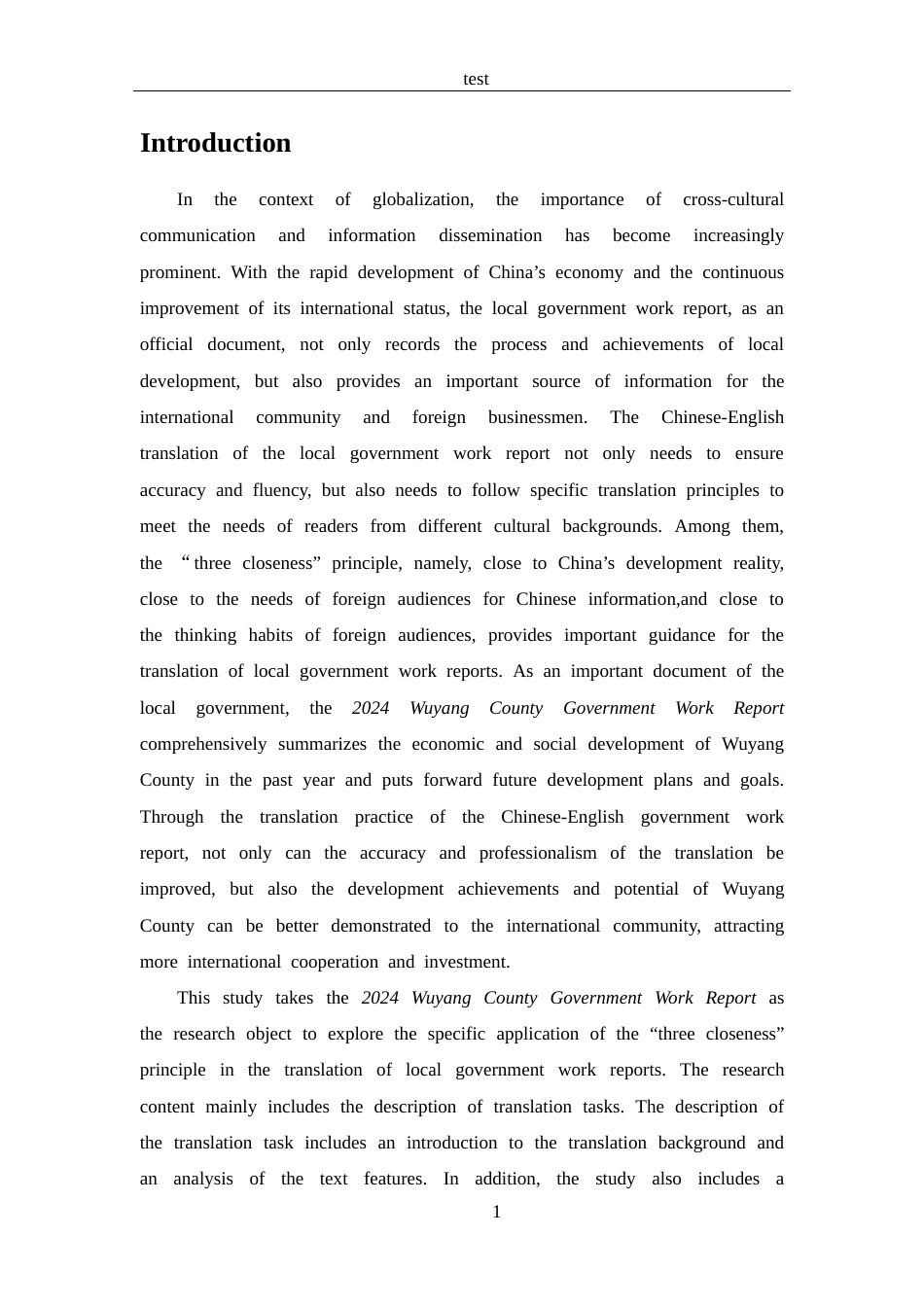 test

Introduction

In the context of globalization, the importance of cross-cultural communication and information dissemination has become increasingly prominent. With the rapid development of China’s economy and the continuous improvement of its international status, the local government work report, as an official document, not only records the process and achievements of local development, but also provides an important source of information for the international community and foreign businessmen. The Chinese-English translation of the local government work report not only needs to ensure accuracy and fluency, but also needs to follow specific translation principles to meet the needs of readers from different cultural backgrounds. Among them, the “three closeness” principle, namely, close to China’s development reality, close to the needs of foreign audiences for Chinese information,and close to the thinking habits of foreign audiences, provides important guidance for the translation of local government work reports. As an important document of the local government, the 2024 Wuyang County Government Work Report comprehensively summarizes the economic and social development of Wuyang County in the past year and puts forward future development plans and goals. Through the translation practice of the Chinese-English government work report, not only can the accuracy and professionalism of the translation be improved, but also the development achievements and potential of Wuyang County can be better demonstrated to the international community, attracting more international cooperation and investment.

This study takes the 2024 Wuyang County Government Work Report as the research object to explore the specific application of the “three closeness” principle in the translation of local government work reports. The research content mainly includes the description of translation tasks. The description of the translation task includes an introduction to the translation background and an analysis of the text features. In addition, the study also includes a

1